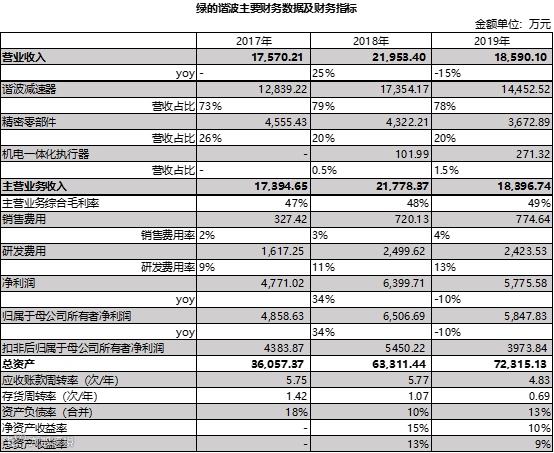 绿的谐波主要财务数据及财务指标

金额单位：万元

| | 2017年 | 2018年 | 2019年 |
|---|---|---|---|
| 营业收入 | 17,570.21 | 21,953.40 | 18,590.10 |
| yoy | - | 25% | -15% |
| 谐波减速器 | 12,839.22 | 17,354.17 | 14,452.52 |
| 营收占比 | 73% | 79% | 78% |
| 精密零部件 | 4,555.43 | 4,322.21 | 3,672.89 |
| 营收占比 | 26% | 20% | 20% |
| 机电一体化执行器 | - | 101.99 | 271.32 |
| 营收占比 | - | 0.5% | 1.5% |
| 主营业务收入 | 17,394.65 | 21,778.37 | 18,396.74 |
| 主营业务综合毛利率 | 47% | 48% | 49% |
| 销售费用 | 327.42 | 720.13 | 774.64 |
| 销售费用率 | 2% | 3% | 4% |
| 研发费用 | 1,617.25 | 2,499.62 | 2,423.53 |
| 研发费用率 | 9% | 11% | 13% |
| 净利润 | 4,771.02 | 6,399.71 | 5,775.58 |
| yoy | | 34% | -10% |
| 归属于母公司所有者净利润 | 4,858.63 | 6,506.69 | 5,847.83 |
| yoy | | 34% | -10% |
| 扣非后归属于母公司所有者净利润 | 4383.87 | 5450.22 | 3973.84 |
| 总资产 | 36,057.37 | 63,311.44 | 72,315.13 |
| 应收账款周转率（次/年） | 5.75 | 5.77 | 4.83 |
| 存货周转率（次/年） | 1.42 | 1.07 | 0.69 |
| 资产负债率（合并） | 18% | 10% | 13% |
| 净资产收益率 | - | 15% | 10% |
| 总资产收益率 | - | 13% | 9% |